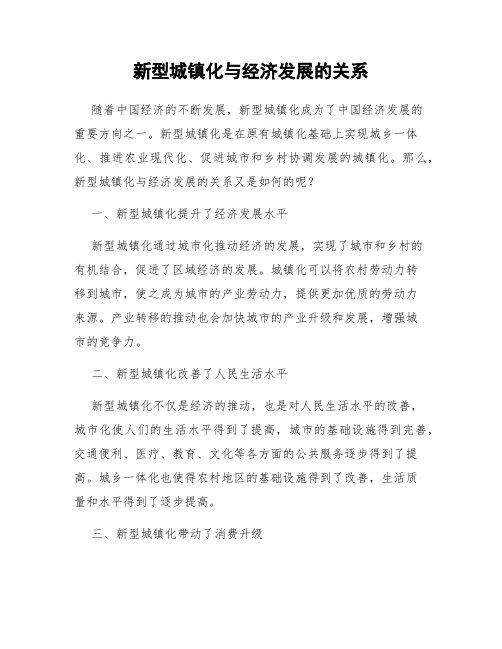 新型城镇化与经济发展的关系

随着中国经济的不断发展，新型城镇化成为了中国经济发展的重要方向之一。新型城镇化是在原有城镇化基础上实现城乡一体化、推进农业现代化、促进城市和乡村协调发展的城镇化。那么，新型城镇化与经济发展的关系又是如何的呢？

一、新型城镇化提升了经济发展水平

新型城镇化通过城市化推动经济的发展，实现了城市和乡村的有机结合，促进了区域经济的发展。城镇化可以将农村劳动力转移到城市，使之成为城市的产业劳动力，提供更加优质的劳动力来源。产业转移的推动也会加快城市的产业升级和发展，增强城市的竞争力。

二、新型城镇化改善了人民生活水平

新型城镇化不仅是经济的推动，也是对人民生活水平的改善，城市化使人们的生活水平得到了提高，城市的基础设施得到完善，交通便利、医疗、教育、文化等各方面的公共服务逐步得到了提高。城乡一体化也使得农村地区的基础设施得到了改善，生活质量和水平得到了逐步提高。

三、新型城镇化带动了消费升级